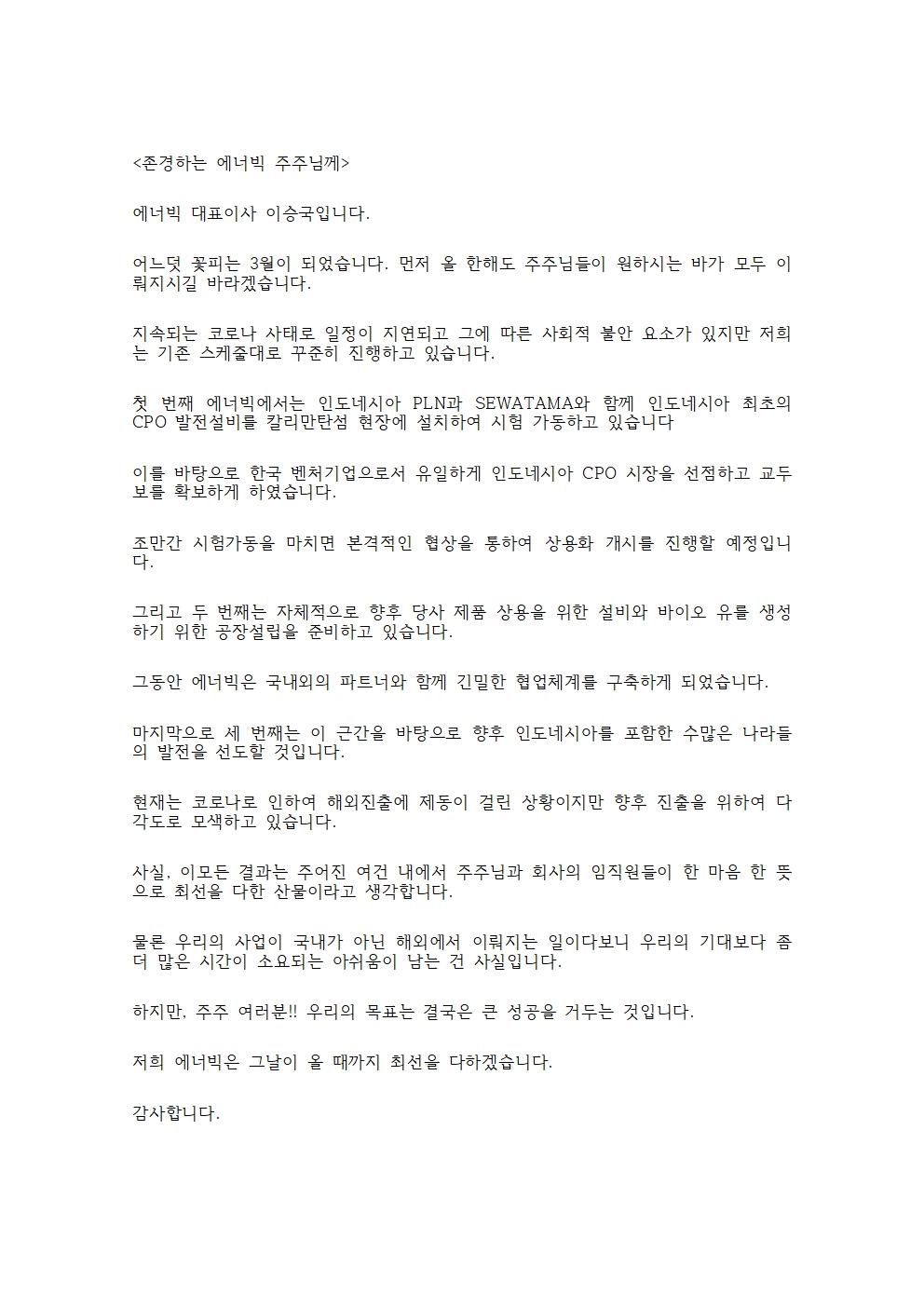 <존경하는 에너빅 주주님께>

에너빅 대표이사 이승국입니다.

어느덧 꽃피는 3월이 되었습니다. 먼저 올 한해도 주주님들이 원하시는 바가 모두 이뤄지시길 바라겠습니다.

지속되는 코로나 사태로 일정이 지연되고 그에 따른 사회적 불안 요소가 있지만 저희는 기존 스케줄대로 꾸준히 진행하고 있습니다.

첫 번째 에너빅에서는 인도네시아 PLN과 SEWATAMA와 함께 인도네시아 최초의 CPO 발전설비를 칼리만탄섬 현장에 설치하여 시험 가동하고 있습니다

이를 바탕으로 한국 벤처기업으로서 유일하게 인도네시아 CPO 시장을 선점하고 교두보를 확보하게 하였습니다.

조만간 시험가동을 마치면 본격적인 협상을 통하여 상용화 개시를 진행할 예정입니다.

그리고 두 번째는 자체적으로 향후 당사 제품 상용을 위한 설비와 바이오 유를 생성하기 위한 공장설립을 준비하고 있습니다.

그동안 에너빅은 국내외의 파트너와 함께 긴밀한 협업체계를 구축하게 되었습니다.

마지막으로 세 번째는 이 근간을 바탕으로 향후 인도네시아를 포함한 수많은 나라들의 발전을 선도할 것입니다.

현재는 코로나로 인하여 해외진출에 제동이 걸린 상황이지만 향후 진출을 위하여 다각도로 모색하고 있습니다.

사실, 이모든 결과는 주어진 여건 내에서 주주님과 회사의 임직원들이 한 마음 한 뜻으로 최선을 다한 산물이라고 생각합니다.

물론 우리의 사업이 국내가 아닌 해외에서 이뤄지는 일이다보니 우리의 기대보다 좀 더 많은 시간이 소요되는 아쉬움이 남는 건 사실입니다.

하지만, 주주 여러분!! 우리의 목표는 결국은 큰 성공을 거두는 것입니다.

저희 에너빅은 그날이 올 때까지 최선을 다하겠습니다.

감사합니다.